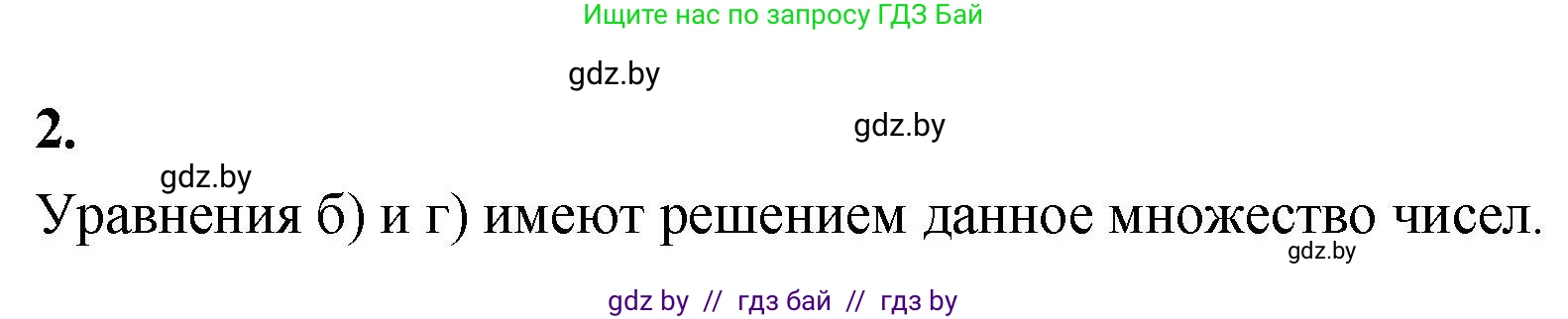 Ищите нас по запросу ГДЗ Бай

gdz.by

2.

gdz.by

gdz.by

Уравнения б) и г) имеют решением данное множество чисел.

gdz.by

gdz by // гдз бай // гдз by